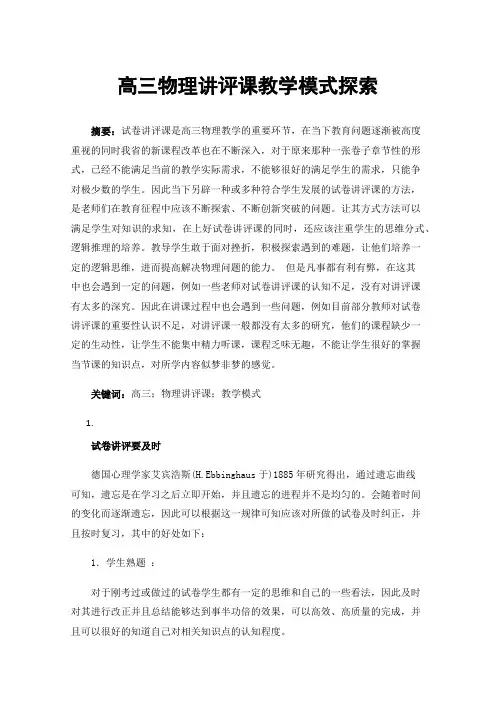 高三物理讲评课教学模式探索

摘要：试卷讲评课是高三物理教学的重要环节，在当下教育问题逐渐被高度重视的同时我省的新课程改革也在不断深入，对于原来那种一张卷子章节性的形式，已经不能满足当前的教学实际需求，不能够很好的满足学生的需求，只能争对极少数的学生。因此当下另辟一种或多种符合学生发展的试卷讲评课的方法，是老师们在教育征程中应该不断探索、不断创新突破的问题。让其方式方法可以满足学生对知识的求知，在上好试卷讲评课的同时，还应该注重学生的思维分式、逻辑推理的培养。教导学生敢于面对挫折，积极探索遇到的难题，让他们培养一定的逻辑思维，进而提高解决物理问题的能力。 但是凡事都有利有弊，在这其中也会遇到一定的问题，例如一些老师对试卷讲评课的认知不足，没有对讲评课有太多的深究。因此在讲课过程中也会遇到一些问题，例如目前部分教师对试卷讲评课的重要性认识不足，对讲评课一般都没有太多的研究，他们的课程缺少一定的生动性，让学生不能集中精力听课，课程乏味无趣，不能让学生很好的掌握当节课的知识点，对所学内容似梦非梦的感觉。

关键词：高三；物理讲评课；教学模式

1.

试卷讲评要及时

德国心理学家艾宾浩斯(H.Ebbinghaus 于)1885 年研究得出，通过遗忘曲线可知，遗忘是在学习之后立即开始，并且遗忘的进程并不是均匀的。会随着时间的变化而逐渐遗忘，因此可以根据这一规律可知应该对所做的试卷及时纠正，并且按时复习，其中的好处如下：

1. 学生熟题 ：

对于刚考过或做过的试卷学生都有一定的思维和自己的一些看法，因此及时对其进行改正并且总结能够达到事半功倍的效果，可以高效、高质量的完成，并且可以很好的知道自己对相关知识点的认知程度。